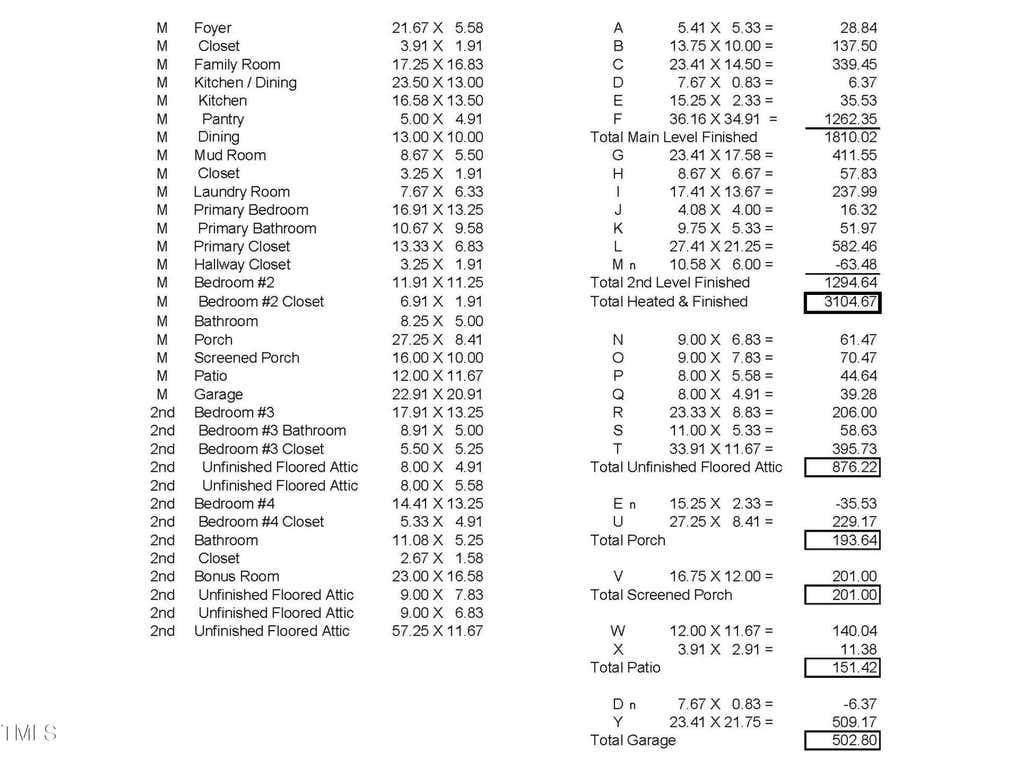 | | | |
|---|---|---|
| M | Foyer | 21.67 X 5.58 |
| M | Closet | 3.91 X 1.91 |
| M | Family Room | 17.25 X 16.83 |
| M | Kitchen / Dining | 23.50 X 13.00 |
| M | Kitchen | 16.58 X 13.50 |
| M | Pantry | 5.00 X 4.91 |
| M | Dining | 13.00 X 10.00 |
| M | Mud Room | 8.67 X 5.50 |
| M | Closet | 3.25 X 1.91 |
| M | Laundry Room | 7.67 X 6.33 |
| M | Primary Bedroom | 16.91 X 13.25 |
| M | Primary Bathroom | 10.67 X 9.58 |
| M | Primary Closet | 13.33 X 6.83 |
| M | Hallway Closet | 3.25 X 1.91 |
| M | Bedroom #2 | 11.91 X 11.25 |
| M | Bedroom #2 Closet | 6.91 X 1.91 |
| M | Bathroom | 8.25 X 5.00 |
| M | Porch | 27.25 X 8.41 |
| M | Screened Porch | 16.00 X 10.00 |
| M | Patio | 12.00 X 11.67 |
| M | Garage | 22.91 X 20.91 |
| 2nd | Bedroom #3 | 17.91 X 13.25 |
| 2nd | Bedroom #3 Bathroom | 8.91 X 5.00 |
| 2nd | Bedroom #3 Closet | 5.50 X 5.25 |
| 2nd | Unfinished Floored Attic | 8.00 X 4.91 |
| 2nd | Unfinished Floored Attic | 8.00 X 5.58 |
| 2nd | Bedroom #4 | 14.41 X 13.25 |
| 2nd | Bedroom #4 Closet | 5.33 X 4.91 |
| 2nd | Bathroom | 11.08 X 5.25 |
| 2nd | Closet | 2.67 X 1.58 |
| 2nd | Bonus Room | 23.00 X 16.58 |
| 2nd | Unfinished Floored Attic | 9.00 X 7.83 |
| 2nd | Unfinished Floored Attic | 9.00 X 6.83 |
| 2nd | Unfinished Floored Attic | 57.25 X 11.67 |

| | | |
|---|---|---|
| A | 5.41 X 5.33 = | 28.84 |
| B | 13.75 X 10.00 = | 137.50 |
| C | 23.41 X 14.50 = | 339.45 |
| D | 7.67 X 0.83 = | 6.37 |
| E | 15.25 X 2.33 = | 35.53 |
| F | 36.16 X 34.91 = | 1262.35 |
| Total Main Level Finished | | 1810.02 |
| G | 23.41 X 17.58 = | 411.55 |
| H | 8.67 X 6.67 = | 57.83 |
| I | 17.41 X 13.67 = | 237.99 |
| J | 4.08 X 4.00 = | 16.32 |
| K | 9.75 X 5.33 = | 51.97 |
| L | 27.41 X 21.25 = | 582.46 |
| M n | 10.58 X 6.00 = | -63.48 |
| Total 2nd Level Finished | | 1294.64 |
| Total Heated & Finished | | 3104.67 |
| N | 9.00 X 6.83 = | 61.47 |
| O | 9.00 X 7.83 = | 70.47 |
| P | 8.00 X 5.58 = | 44.64 |
| Q | 8.00 X 4.91 = | 39.28 |
| R | 23.33 X 8.83 = | 206.00 |
| S | 11.00 X 5.33 = | 58.63 |
| T | 33.91 X 11.67 = | 395.73 |
| Total Unfinished Floored Attic | | 876.22 |
| E n | 15.25 X 2.33 = | -35.53 |
| U | 27.25 X 8.41 = | 229.17 |
| Total Porch | | 193.64 |
| V | 16.75 X 12.00 = | 201.00 |
| Total Screened Porch | | 201.00 |
| W | 12.00 X 11.67 = | 140.04 |
| X | 3.91 X 2.91 = | 11.38 |
| Total Patio | | 151.42 |
| D n | 7.67 X 0.83 = | -6.37 |
| Y | 23.41 X 21.75 = | 509.17 |
| Total Garage | | 502.80 |

TMLS